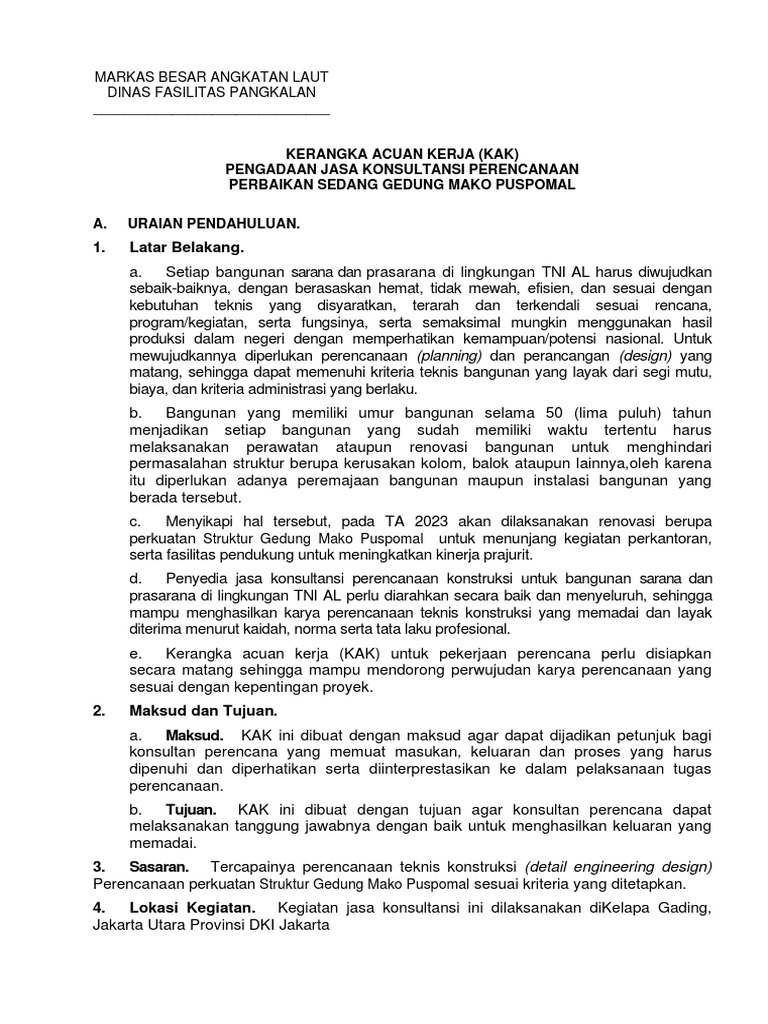 MARKAS BESAR ANGKATAN LAUT
DINAS FASILITAS PANGKALAN

KERANGKA ACUAN KERJA (KAK)
PENGADAAN JASA KONSULTANSI PERENCANAAN
PERBAIKAN SEDANG GEDUNG MAKO PUSPOMAL

A. URAIAN PENDAHULUAN.

1. Latar Belakang.

a. Setiap bangunan sarana dan prasarana di lingkungan TNI AL harus diwujudkan sebaik-baiknya, dengan berasaskan hemat, tidak mewah, efisien, dan sesuai dengan kebutuhan teknis yang disyaratkan, terarah dan terkendali sesuai rencana, program/kegiatan, serta fungsinya, serta semaksimal mungkin menggunakan hasil produksi dalam negeri dengan memperhatikan kemampuan/potensi nasional. Untuk mewujudkannya diperlukan perencanaan (planning) dan perancangan (design) yang matang, sehingga dapat memenuhi kriteria teknis bangunan yang layak dari segi mutu, biaya, dan kriteria administrasi yang berlaku.

b. Bangunan yang memiliki umur bangunan selama 50 (lima puluh) tahun menjadikan setiap bangunan yang sudah memiliki waktu tertentu harus melaksanakan perawatan ataupun renovasi bangunan untuk menghindari permasalahan struktur berupa kerusakan kolom, balok ataupun lainnya,oleh karena itu diperlukan adanya peremajaan bangunan maupun instalasi bangunan yang berada tersebut.

c. Menyikapi hal tersebut, pada TA 2023 akan dilaksanakan renovasi berupa perkuatan Struktur Gedung Mako Puspomal untuk menunjang kegiatan perkantoran, serta fasilitas pendukung untuk meningkatkan kinerja prajurit.

d. Penyedia jasa konsultansi perencanaan konstruksi untuk bangunan sarana dan prasarana di lingkungan TNI AL perlu diarahkan secara baik dan menyeluruh, sehingga mampu menghasilkan karya perencanaan teknis konstruksi yang memadai dan layak diterima menurut kaidah, norma serta tata laku profesional.

e. Kerangka acuan kerja (KAK) untuk pekerjaan perencana perlu disiapkan secara matang sehingga mampu mendorong perwujudan karya perencanaan yang sesuai dengan kepentingan proyek.

2. Maksud dan Tujuan.

a. Maksud. KAK ini dibuat dengan maksud agar dapat dijadikan petunjuk bagi konsultan perencana yang memuat masukan, keluaran dan proses yang harus dipenuhi dan diperhatikan serta diinterprestasikan ke dalam pelaksanaan tugas perencanaan.

b. Tujuan. KAK ini dibuat dengan tujuan agar konsultan perencana dapat melaksanakan tanggung jawabnya dengan baik untuk menghasilkan keluaran yang memadai.

3. Sasaran. Tercapainya perencanaan teknis konstruksi (detail engineering design) Perencanaan perkuatan Struktur Gedung Mako Puspomal sesuai kriteria yang ditetapkan.

4. Lokasi Kegiatan. Kegiatan jasa konsultansi ini dilaksanakan diKelapa Gading, Jakarta Utara Provinsi DKI Jakarta